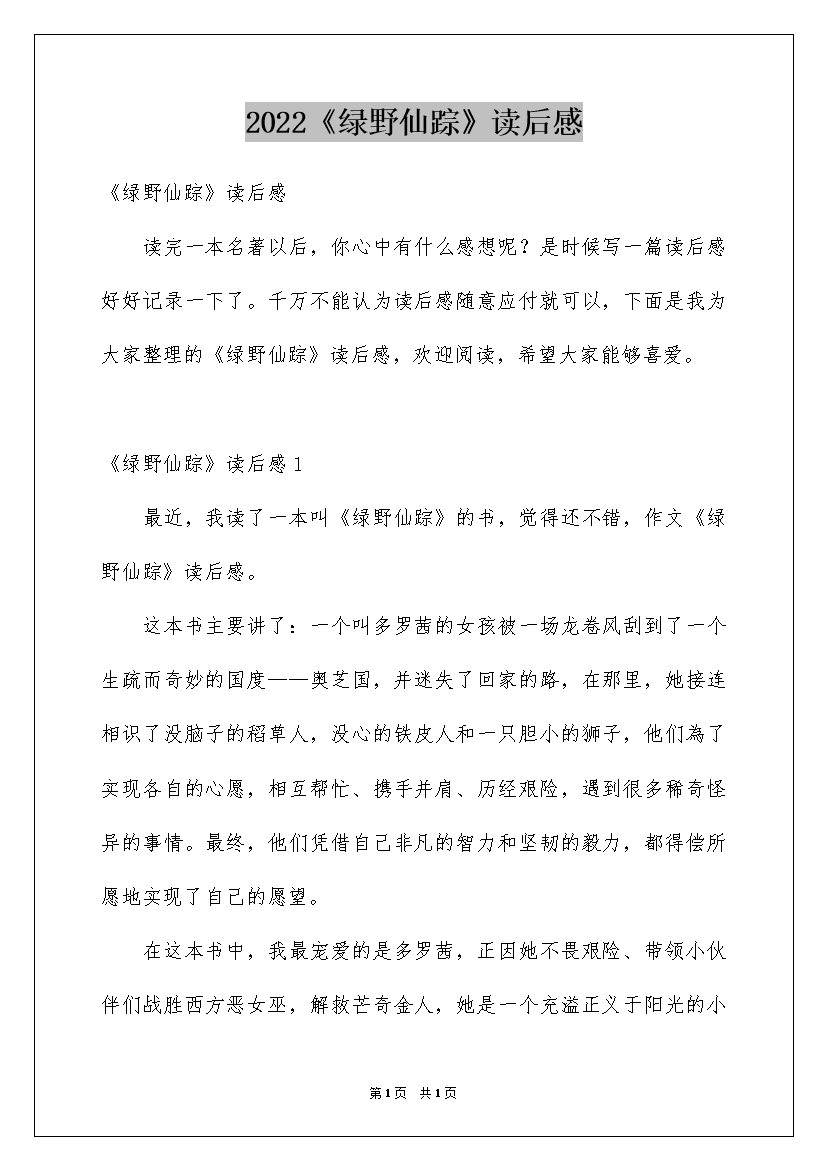 2022《绿野仙踪》读后感

《绿野仙踪》读后感

读完一本名著以后，你心中有什么感想呢？是时候写一篇读后感好好记录一下了。千万不能认为读后感随意应付就可以，下面是我为大家整理的《绿野仙踪》读后感，欢迎阅读，希望大家能够喜爱。

《绿野仙踪》读后感1

最近，我读了一本叫《绿野仙踪》的书，觉得还不错，作文《绿野仙踪》读后感。

这本书主要讲了：一个叫多罗茜的女孩被一场龙卷风刮到了一个生疏而奇妙的国度——奥芝国，并迷失了回家的路，在那里，她接连相识了没脑子的稻草人，没心的铁皮人和一只胆小的狮子，他们為了实现各自的心愿，相互帮忙、携手并肩、历经艰险，遇到很多稀奇怪异的事情。最终，他们凭借自己非凡的智力和坚韧的毅力，都得偿所愿地实现了自己的愿望。

在这本书中，我最宠爱的是多罗茜，正因她不畏艰险、带领小伙伴们战胜西方恶女巫，解救芒奇金人，她是一个充溢正义于阳光的小

第1页 共1页